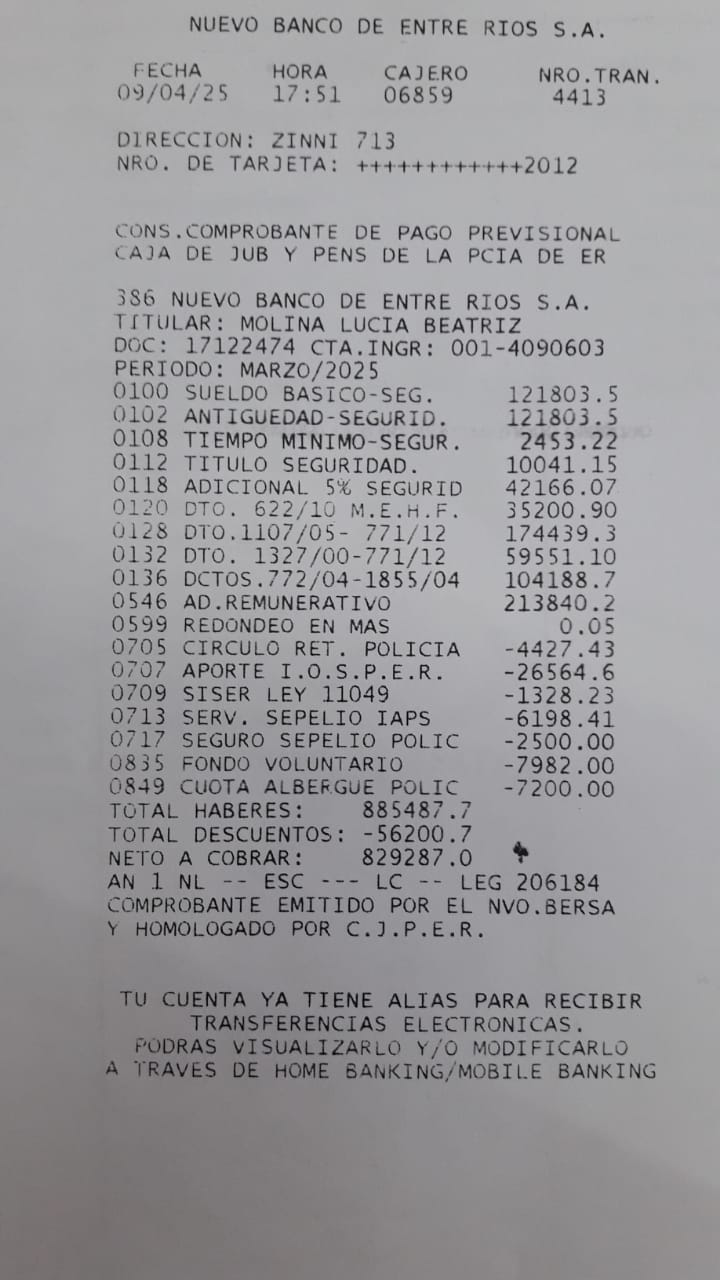 NUEVO BANCO DE ENTRE RIOS S.A.

| FECHA | HORA | CAJERO | NRO.TRAN. |
|---|---|---|---|
| 09/04/25 | 17:51 | 06859 | 4413 |

DIRECCION: ZINNI 713
NRO. DE TARJETA: ++++++++++++2012

CONS.COMPROBANTE DE PAGO PREVISIONAL
CAJA DE JUB Y PENS DE LA PCIA DE ER

386 NUEVO BANCO DE ENTRE RIOS S.A.
TITULAR: MOLINA LUCIA BEATRIZ
DOC: 17122474 CTA.INGR: 001-4090603
PERIODO: MARZO/2025

| | | |
|---|---|---|
| 0100 | SUELDO BASICO-SEG. | 121803.5 |
| 0102 | ANTIGUEDAD-SEGURID. | 121803.5 |
| 0108 | TIEMPO MINIMO-SEGUR. | 2453.22 |
| 0112 | TITULO SEGURIDAD. | 10041.15 |
| 0118 | ADICIONAL 5% SEGURID | 42166.07 |
| 0120 | DTO. 622/10 M.E.H.F. | 35200.90 |
| 0128 | DTO.1107/05- 771/12 | 174439.3 |
| 0132 | DTO. 1327/00-771/12 | 59551.10 |
| 0136 | DCTOS.772/04-1855/04 | 104188.7 |
| 0546 | AD.REMUNERATIVO | 213840.2 |
| 0599 | REDONDEO EN MAS | 0.05 |
| 0705 | CIRCULO RET. POLICIA | -4427.43 |
| 0707 | APORTE I.O.S.P.E.R. | -26564.6 |
| 0709 | SISER LEY 11049 | -1328.23 |
| 0713 | SERV. SEPELIO IAPS | -6198.41 |
| 0717 | SEGURO SEPELIO POLIC | -2500.00 |
| 0835 | FONDO VOLUNTARIO | -7982.00 |
| 0849 | CUOTA ALBERGUE POLIC | -7200.00 |

TOTAL HABERES: 885487.7
TOTAL DESCUENTOS: -56200.7
NETO A COBRAR: 829287.0
AN 1 NL -- ESC --- LC -- LEG 206184
COMPROBANTE EMITIDO POR EL NVO.BERSA
Y HOMOLOGADO POR C.J.P.E.R.

TU CUENTA YA TIENE ALIAS PARA RECIBIR
TRANSFERENCIAS ELECTRONICAS.
PODRAS VISUALIZARLO Y/O MODIFICARLO
A TRAVES DE HOME BANKING/MOBILE BANKING